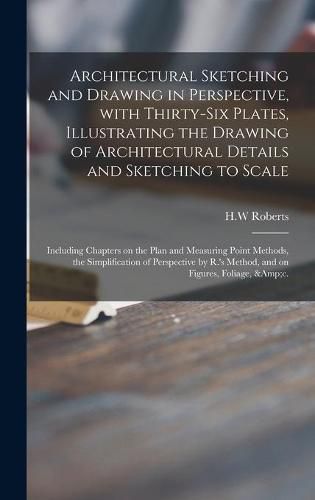 Architectural Sketching and Drawing in Perspective, with Thirty-Six Plates, Illustrating the Drawing of Architectural Details and Sketching to Scale

H.W Roberts

Including Chapters on the Plan and Measuring Point Methods, the Simplification of Perspective by R.'s Method, and on Figures, Foliage, &Amp;c.